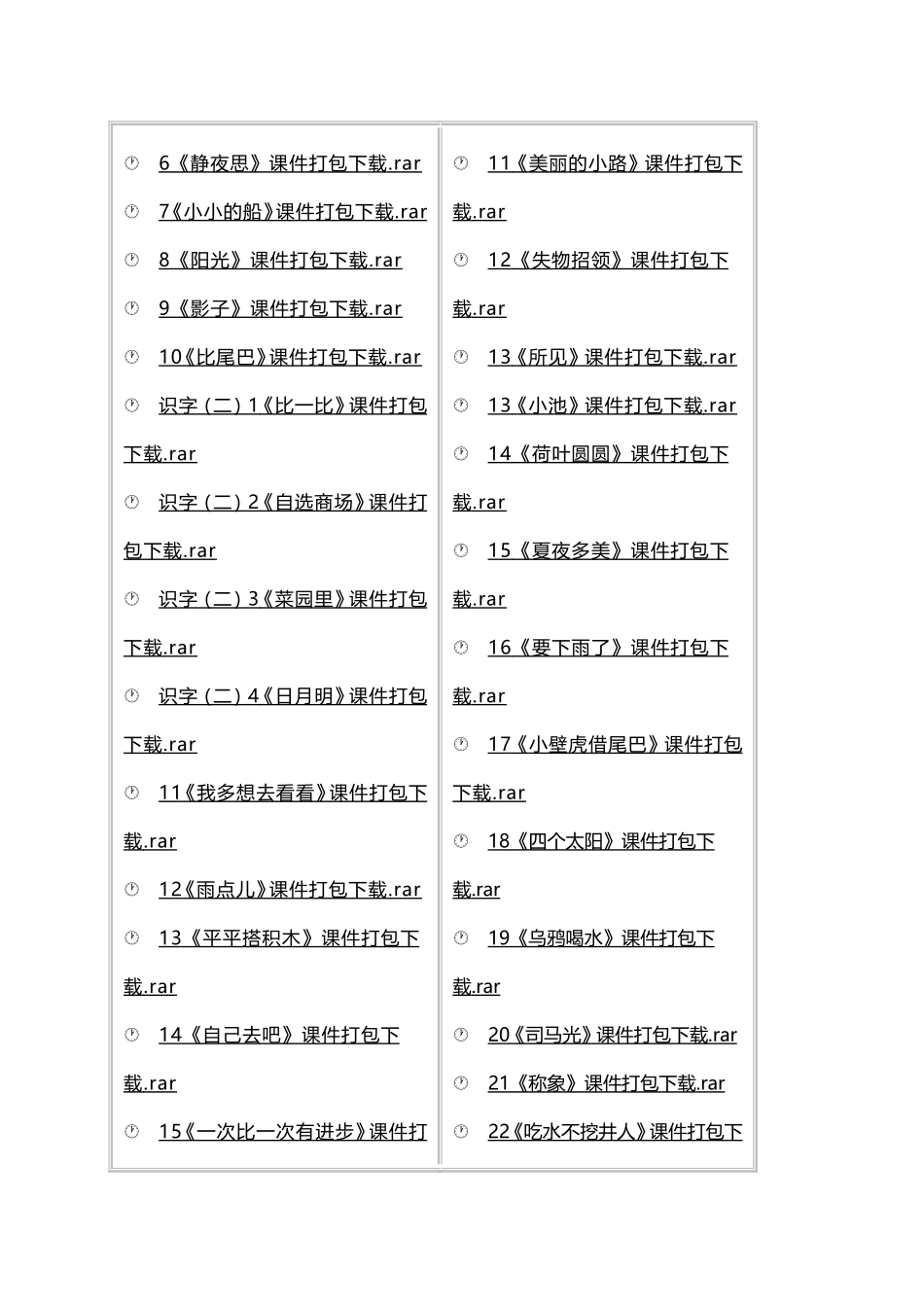 6《静夜思》课件打包下载.rar

7《小小的船》课件打包下载.rar

8《阳光》课件打包下载.rar

9《影子》课件打包下载.rar

10《比尾巴》课件打包下载.rar

识字（二）1《比一比》课件打包下载.rar

识字（二）2《自选商场》课件打包下载.rar

识字（二）3《菜园里》课件打包下载.rar

识字（二）4《日月明》课件打包下载.rar

11《我多想去看看》课件打包下载.rar

12《雨点儿》课件打包下载.rar

13《平平搭积木》课件打包下载.rar

14《自己去吧》课件打包下载.rar

15《一次比一次有进步》课件打

11《美丽的小路》课件打包下载.rar

12《失物招领》课件打包下载.rar

13《所见》课件打包下载.rar

13《小池》课件打包下载.rar

14《荷叶圆圆》课件打包下载.rar

15《夏夜多美》课件打包下载.rar

16《要下雨了》课件打包下载.rar

17《小壁虎借尾巴》课件打包下载.rar

18《四个太阳》课件打包下载.rar

19《乌鸦喝水》课件打包下载.rar

20《司马光》课件打包下载.rar

21《称象》课件打包下载.rar

22《吃水不挖井人》课件打包下